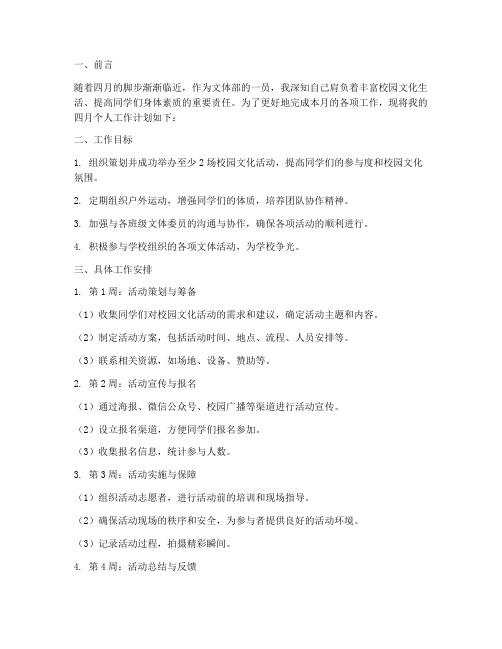 一、前言

随着四月的脚步渐渐临近，作为文体部的一员，我深知自己肩负着丰富校园文化生活、提高同学们身体素质的重要责任。为了更好地完成本月的各项工作，现将我的四月个人工作计划如下：

二、工作目标

1. 组织策划并成功举办至少 2 场校园文化活动，提高同学们的参与度和校园文化氛围。

2. 定期组织户外运动，增强同学们的体质，培养团队协作精神。

3. 加强与各班级文体委员的沟通与协作，确保各项活动的顺利进行。

4. 积极参与学校组织的各项文体活动，为学校争光。

三、具体工作安排

1. 第 1 周：活动策划与筹备

（1）收集同学们对校园文化活动的需求和建议，确定活动主题和内容。

（2）制定活动方案，包括活动时间、地点、流程、人员安排等。

（3）联系相关资源，如场地、设备、赞助等。

2. 第 2 周：活动宣传与报名

（1）通过海报、微信公众号、校园广播等渠道进行活动宣传。

（2）设立报名渠道，方便同学们报名参加。

（3）收集报名信息，统计参与人数。

3. 第 3 周：活动实施与保障

（1）组织活动志愿者，进行活动前的培训和现场指导。

（2）确保活动现场的秩序和安全，为参与者提供良好的活动环境。

（3）记录活动过程，拍摄精彩瞬间。

4. 第 4 周：活动总结与反馈